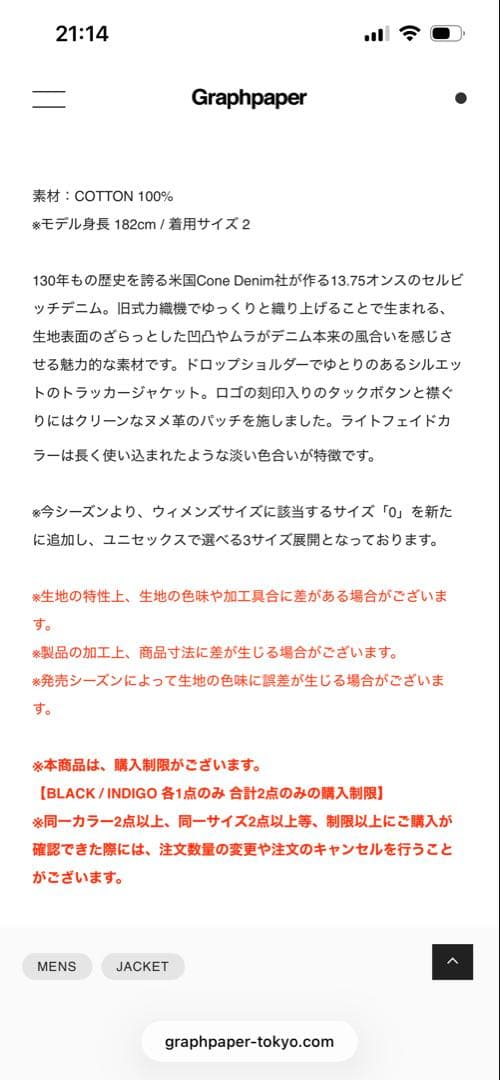 21:14

Graphpaper

素材：COTTON 100%
※モデル身長 182cm / 着用サイズ 2

130年もの歴史を誇る米国Cone Denim社が作る13.75オンスのセルビッチデニム。旧式力織機でゆっくりと織り上げることで生まれる、生地表面のざらっとした凹凸やムラがデニム本来の風合いを感じさせる魅力的な素材です。ドロップショルダーでゆとりのあるシルエットのトラッカージャケット。ロゴの刻印入りのタックボタンと襟ぐりにはクリーンなヌメ革のパッチを施しました。ライトフェイドカラーは長く使い込まれたような淡い色合いが特徴です。

※今シーズンより、ウィメンズサイズに該当するサイズ「0」を新たに追加し、ユニセックスで選べる3サイズ展開となっております。

※生地の特性上、生地の色味や加工具合に差がある場合がございます。
※製品の加工上、商品寸法に差が生じる場合がございます。
※発売シーズンによって生地の色味に誤差が生じる場合がございます。

※本商品は、購入制限がございます。
【BLACK / INDIGO 各1点のみ 合計2点のみの購入制限】
※同一カラー2点以上、同一サイズ2点以上等、制限以上にご購入が確認できた際には、注文数量の変更や注文のキャンセルを行うことがございます。

MENS JACKET

graphpaper-tokyo.com